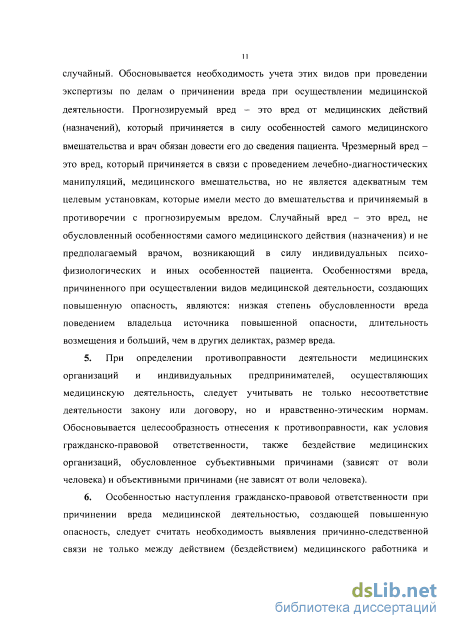 11

случайный. Обосновывается необходимость учета этих видов при проведении экспертизы по делам о причинении вреда при осуществлении медицинской деятельности. Прогнозируемый вред – это вред от медицинских действий (назначений), который причиняется в силу особенностей самого медицинского вмешательства и врач обязан довести его до сведения пациента. Чрезмерный вред – это вред, который причиняется в связи с проведением лечебно-диагностических манипуляций, медицинского вмешательства, но не является адекватным тем целевым установкам, которые имели место до вмешательства и причиняемый в противоречии с прогнозируемым вредом. Случайный вред – это вред, не обусловленный особенностями самого медицинского действия (назначения) и не предполагаемый врачом, возникающий в силу индивидуальных психо-физиологических и иных особенностей пациента. Особенностями вреда, причиненного при осуществлении видов медицинской деятельности, создающих повышенную опасность, являются: низкая степень обусловленности вреда поведением владельца источника повышенной опасности, длительность возмещения и больший, чем в других деликтах, размер вреда.

5. При определении противоправности деятельности медицинских организаций и индивидуальных предпринимателей, осуществляющих медицинскую деятельность, следует учитывать не только несоответствие деятельности закону или договору, но и нравственно-этическим нормам. Обосновывается целесообразность отнесения к противоправности, как условия гражданско-правовой ответственности, также бездействие медицинских организаций, обусловленное субъективными причинами (зависят от воли человека) и объективными причинами (не зависят от воли человека).

6. Особенностью наступления гражданско-правовой ответственности при причинении вреда медицинской деятельностью, создающей повышенную опасность, следует считать необходимость выявления причинно-следственной связи не только между действием (бездействием) медицинского работника и

dsLib.net
библиотека диссертаций